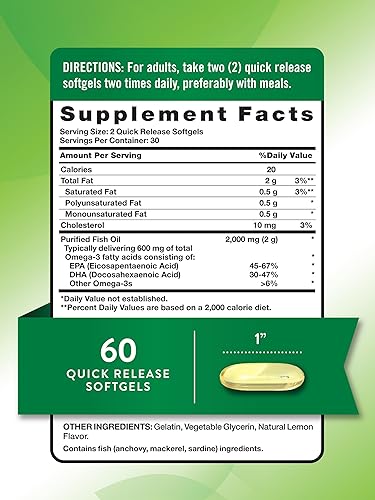 DIRECTIONS: For adults, take two (2) quick release softgels two times daily, preferably with meals.

Supplement Facts

Serving Size: 2 Quick Release Softgels
Servings Per Container: 30

| Amount Per Serving | | %Daily Value |
|---|---|---|
| Calories | 20 | |
| Total Fat | 2 g | 3%** |
| Saturated Fat | 0.5 g | 3%** |
| Polyunsaturated Fat | 0.5 g | * |
| Monounsaturated Fat | 0.5 g | * |
| Cholesterol | 10 mg | 3% |
| Purified Fish Oil | 2,000 mg (2 g) | * |
| Typically delivering 600 mg of total Omega-3 fatty acids consisting of: | | * |
| EPA (Eicosapentaenoic Acid) | 45-67% | * |
| DHA (Docosahexaenoic Acid) | 30-47% | * |
| Other Omega-3s | >6% | * |

*Daily Value not established.
**Percent Daily Values are based on a 2,000 calorie diet.

60
QUICK RELEASE SOFTGELS

1"

OTHER INGREDIENTS: Gelatin, Vegetable Glycerin, Natural Lemon Flavor.
Contains fish (anchovy, mackerel, sardine) ingredients.